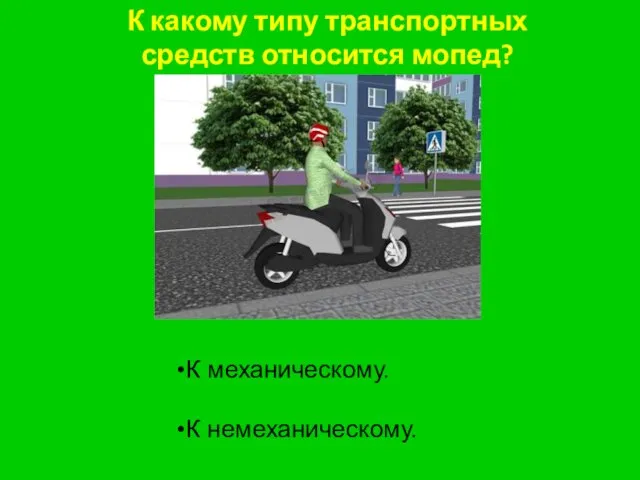 К какому типу транспортных средств относится мопед?

•К механическому.

•К немеханическому.